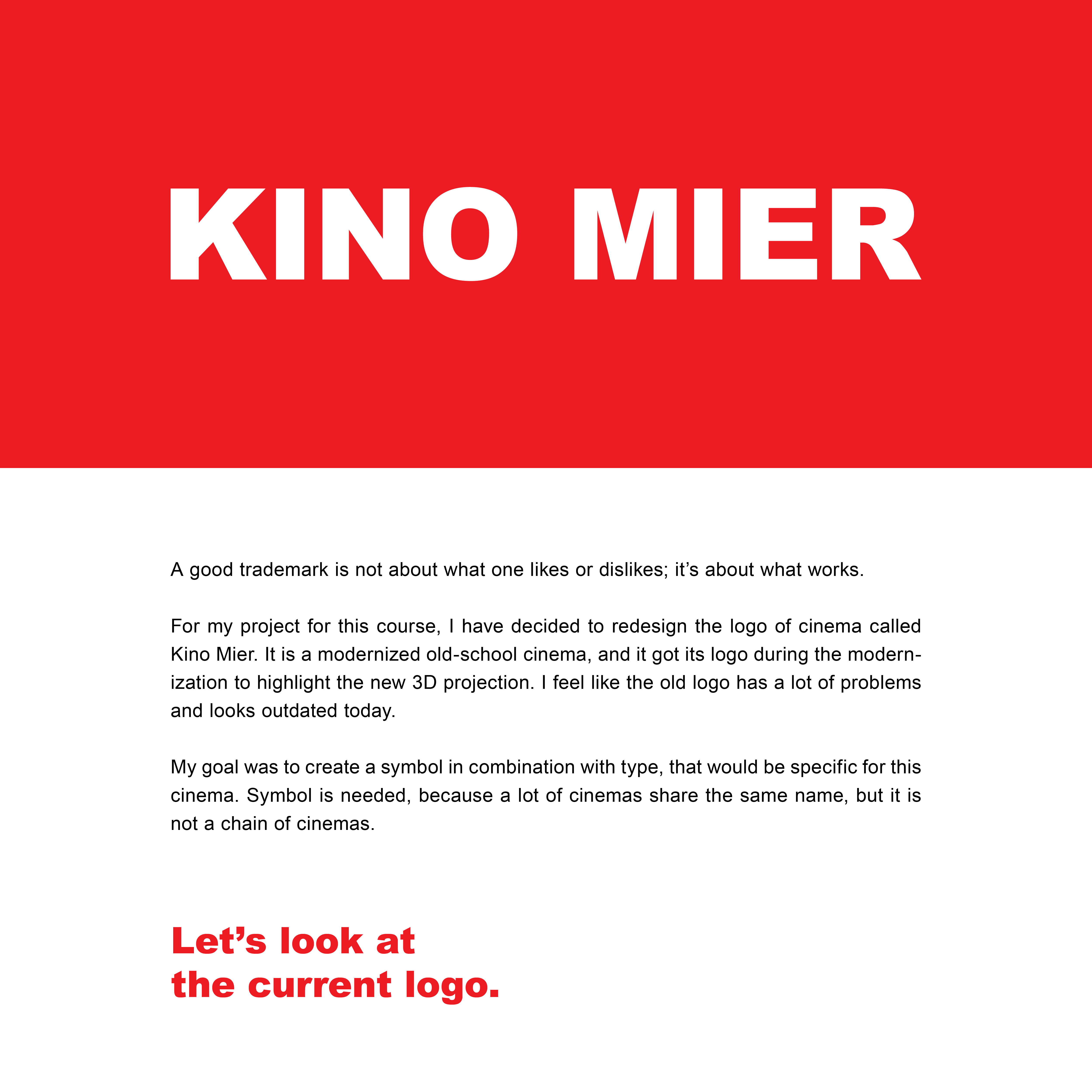 KINO MIER

A good trademark is not about what one likes or dislikes; it's about what works.

For my project for this course, I have decided to redesign the logo of cinema called Kino Mier. It is a modernized old-school cinema, and it got its logo during the modernization to highlight the new 3D projection. I feel like the old logo has a lot of problems and looks outdated today.

My goal was to create a symbol in combination with type, that would be specific for this cinema. Symbol is needed, because a lot of cinemas share the same name, but it is not a chain of cinemas.

Let's look at the current logo.